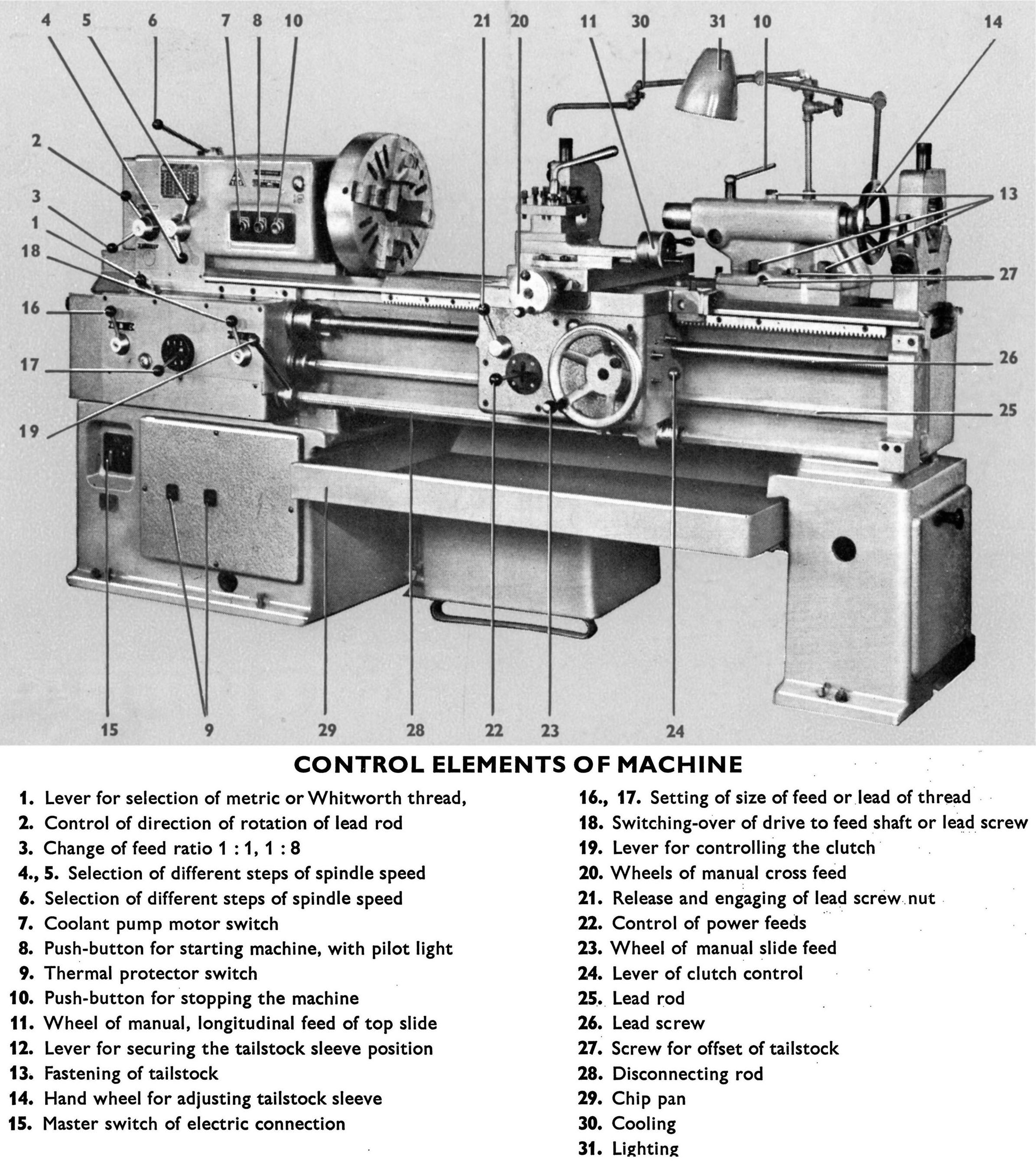 4 5 6 7 8 10 21 20 11 30 31 10 14

2

3

1

18

16

17

19

13

27

26

25

15 9 29 28 22 23 24

CONTROL ELEMENTS OF MACHINE

1. Lever for selection of metric or Whitworth thread,
2. Control of direction of rotation of lead rod
3. Change of feed ratio 1 : 1, 1 : 8
4., 5. Selection of different steps of spindle speed
6. Selection of different steps of spindle speed
7. Coolant pump motor switch
8. Push-button for starting machine, with pilot light
9. Thermal protector switch
10. Push-button for stopping the machine
11. Wheel of manual, longitudinal feed of top slide
12. Lever for securing the tailstock sleeve position
13. Fastening of tailstock
14. Hand wheel for adjusting tailstock sleeve
15. Master switch of electric connection

16., 17. Setting of size of feed or lead of thread
18. Switching-over of drive to feed shaft or lead screw
19. Lever for controlling the clutch
20. Wheels of manual cross feed
21. Release and engaging of lead screw nut
22. Control of power feeds
23. Wheel of manual slide feed
24. Lever of clutch control
25. Lead rod
26. Lead screw
27. Screw for offset of tailstock
28. Disconnecting rod
29. Chip pan
30. Cooling
31. Lighting